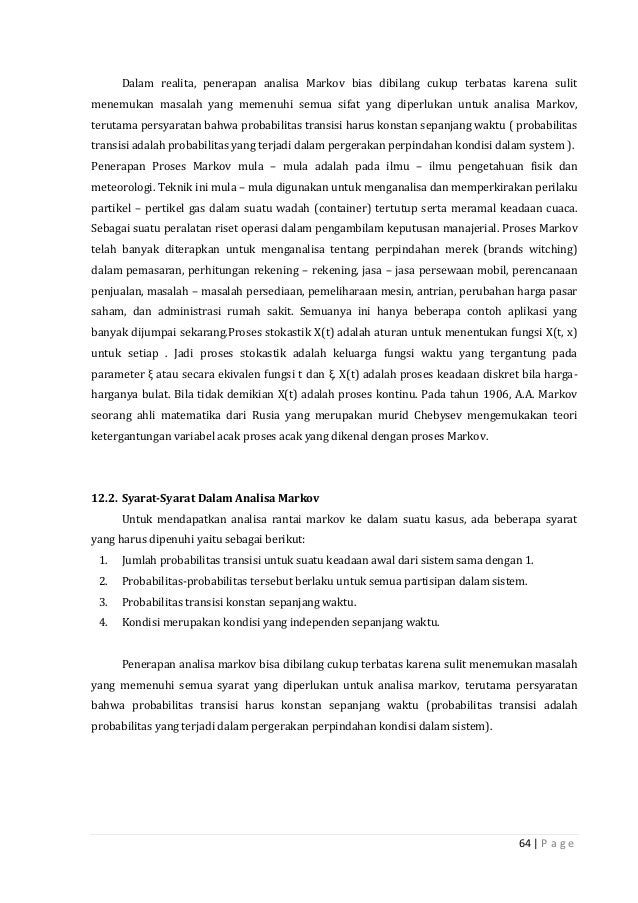 Dalam realita, penerapan analisa Markov bias dibilang cukup terbatas karena sulit menemukan masalah yang memenuhi semua sifat yang diperlukan untuk analisa Markov, terutama persyaratan bahwa probabilitas transisi harus konstan sepanjang waktu ( probabilitas transisi adalah probabilitas yang terjadi dalam pergerakan perpindahan kondisi dalam system ). Penerapan Proses Markov mula – mula adalah pada ilmu – ilmu pengetahuan fisik dan meteorologi. Teknik ini mula – mula digunakan untuk menganalisa dan memperkirakan perilaku partikel – pertikel gas dalam suatu wadah (container) tertutup serta meramal keadaan cuaca. Sebagai suatu peralatan riset operasi dalam pengambilam keputusan manajerial. Proses Markov telah banyak diterapkan untuk menganalisa tentang perpindahan merek (brands witching) dalam pemasaran, perhitungan rekening – rekening, jasa – jasa persewaan mobil, perencanaan penjualan, masalah – masalah persediaan, pemeliharaan mesin, antrian, perubahan harga pasar saham, dan administrasi rumah sakit. Semuanya ini hanya beberapa contoh aplikasi yang banyak dijumpai sekarang.Proses stokastik X(t) adalah aturan untuk menentukan fungsi X(t, x) untuk setiap . Jadi proses stokastik adalah keluarga fungsi waktu yang tergantung pada parameter ξ atau secara ekivalen fungsi t dan ξ. X(t) adalah proses keadaan diskret bila harga-harganya bulat. Bila tidak demikian X(t) adalah proses kontinu. Pada tahun 1906, A.A. Markov seorang ahli matematika dari Rusia yang merupakan murid Chebysev mengemukakan teori ketergantungan variabel acak proses acak yang dikenal dengan proses Markov.

12.2. Syarat-Syarat Dalam Analisa Markov

Untuk mendapatkan analisa rantai markov ke dalam suatu kasus, ada beberapa syarat yang harus dipenuhi yaitu sebagai berikut:

1. Jumlah probabilitas transisi untuk suatu keadaan awal dari sistem sama dengan 1.
2. Probabilitas-probabilitas tersebut berlaku untuk semua partisipan dalam sistem.
3. Probabilitas transisi konstan sepanjang waktu.
4. Kondisi merupakan kondisi yang independen sepanjang waktu.

Penerapan analisa markov bisa dibilang cukup terbatas karena sulit menemukan masalah yang memenuhi semua syarat yang diperlukan untuk analisa markov, terutama persyaratan bahwa probabilitas transisi harus konstan sepanjang waktu (probabilitas transisi adalah probabilitas yang terjadi dalam pergerakan perpindahan kondisi dalam sistem).

64 | P a g e